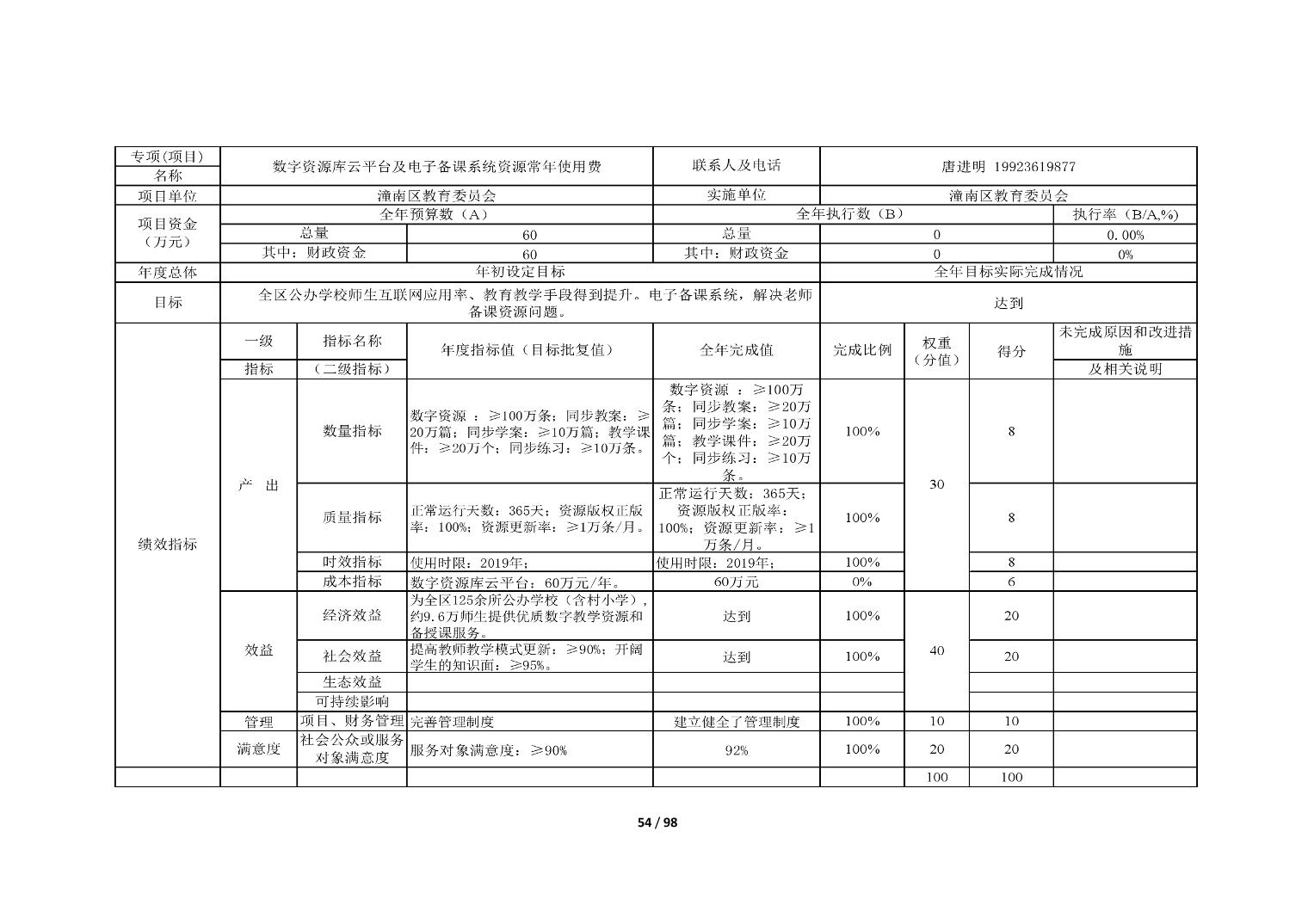 | 专项(项目)名称 | 数字资源库云平台及电子备课系统资源常年使用费 | | | 联系人及电话 | 唐进明 19923619877 | | | |
|---|---|---|---|---|---|---|---|---|
| 项目单位 | 潼南区教育委员会 | | | 实施单位 | 潼南区教育委员会 | | | |
| 项目资金（万元） | 全年预算数（A） | | | 全年执行数（B） | | | | 执行率（B/A,%) |
| | 总量 | | 60 | 总量 | 0 | | | 0.00% |
| | 其中：财政资金 | | 60 | 其中：财政资金 | 0 | | | 0% |
| 年度总体目标 | 年初设定目标 | | | | 全年目标实际完成情况 | | | |
| | 全区公办学校师生互联网应用率、教育教学手段得到提升。电子备课系统，解决老师备课资源问题。 | | | | 达到 | | | |
| 绩效指标 | 一级指标 | 指标名称（二级指标） | 年度指标值（目标批复值） | 全年完成值 | 完成比例 | 权重（分值） | 得分 | 未完成原因和改进措施及相关说明 |
| | 产 出 | 数量指标 | 数字资源 ：≥100万条；同步教案：≥20万篇；同步学案：≥10万篇；教学课件：≥20万个；同步练习：≥10万条。 | 数字资源 ：≥100万条；同步教案：≥20万篇；同步学案：≥10万篇；教学课件：≥20万个；同步练习：≥10万条。 | 100% | 30 | 8 | |
| | | 质量指标 | 正常运行天数：365天；资源版权正版率：100%；资源更新率：≥1万条/月。 | 正常运行天数：365天；资源版权正版率：100%；资源更新率：≥1万条/月。 | 100% | | 8 | |
| | | 时效指标 | 使用时限：2019年； | 使用时限：2019年； | 100% | | 8 | |
| | | 成本指标 | 数字资源库云平台：60万元/年。 | 60万元 | 0% | | 6 | |
| | 效益 | 经济效益 | 为全区125余所公办学校（含村小学），约9.6万师生提供优质数字教学资源和备授课服务。 | 达到 | 100% | 40 | 20 | |
| | | 社会效益 | 提高教师教学模式更新：≥90%；开阔学生的知识面：≥95%。 | 达到 | 100% | | 20 | |
| | | 生态效益 | | | | | | |
| | | 可持续影响 | | | | | | |
| | 管理 | 项目、财务管理 | 完善管理制度 | 建立健全了管理制度 | 100% | 10 | 10 | |
| | 满意度 | 社会公众或服务对象满意度 | 服务对象满意度：≥90% | 92% | 100% | 20 | 20 | |
| | | | | | | 100 | 100 | |

54 / 98